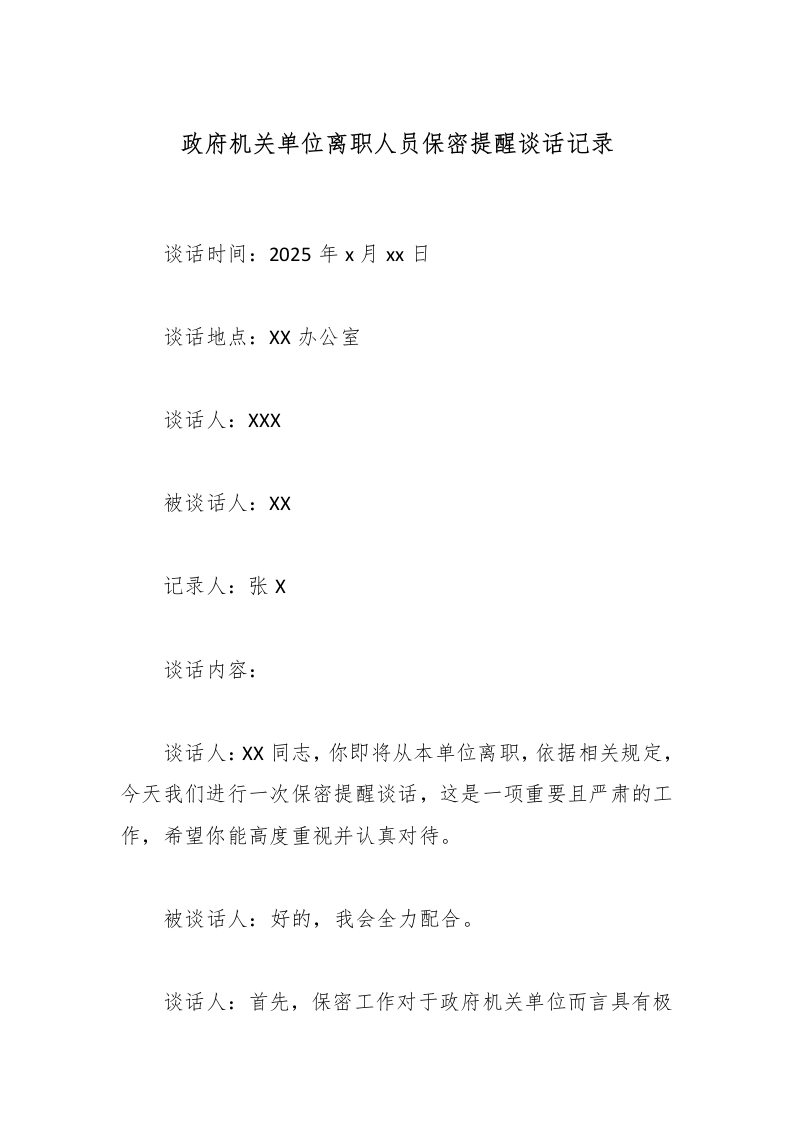 政府机关单位离职人员保密提醒谈话记录

谈话时间：2025 年 x 月 xx 日

谈话地点：XX 办公室

谈话人：XXX

被谈话人：XX

记录人：张 X

谈话内容：

谈话人：XX 同志，你即将从本单位离职，依据相关规定，今天我们进行一次保密提醒谈话，这是一项重要且严肃的工作，希望你能高度重视并认真对待。

被谈话人：好的，我会全力配合。

谈话人：首先，保密工作对于政府机关单位而言具有极